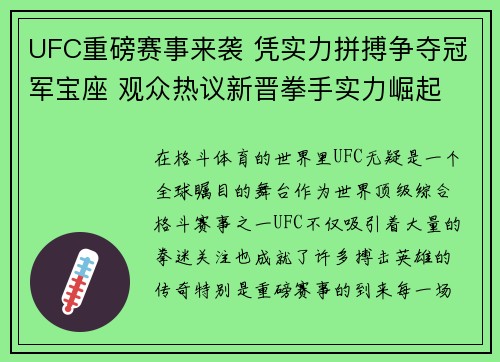 UFC重磅赛事来袭 凭实力拼搏争夺冠军宝座 观众热议新晋拳手实力崛起

在格斗体育的世界里UFC无疑是一个全球瞩目的舞台作为世界顶级综合格斗赛事之一UFC不仅吸引着大量的拳迷关注也成就了许多搏击英雄的传奇特别是重磅赛事的到来每一场